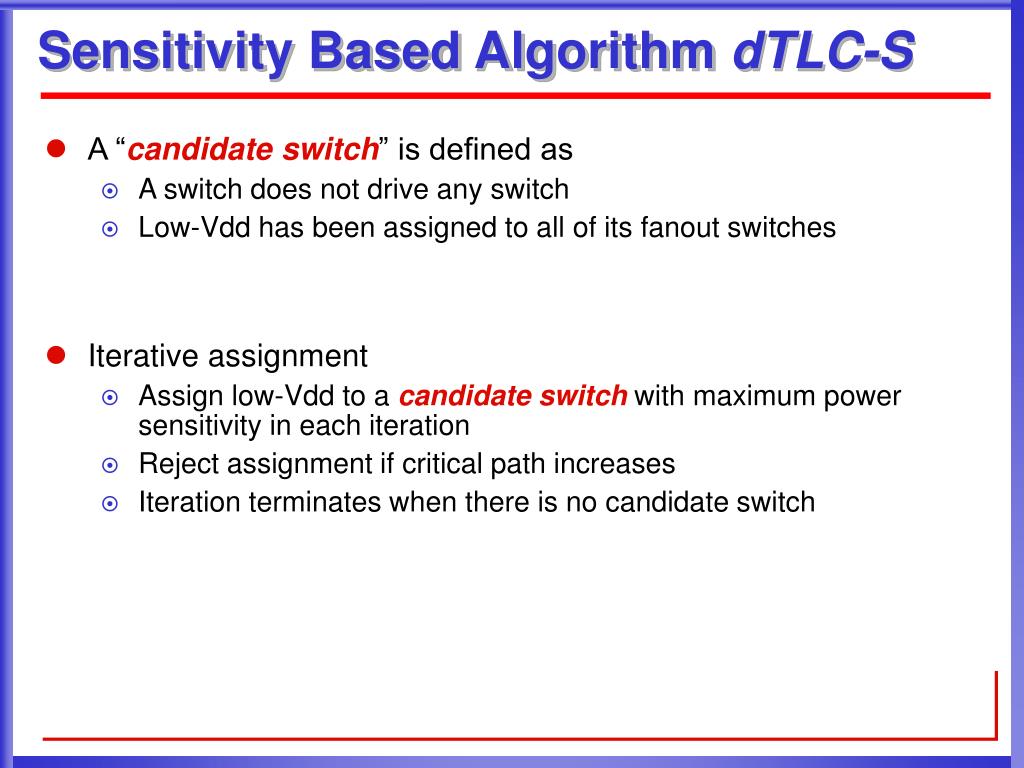 Sensitivity Based Algorithm dTLC-S

A “candidate switch” is defined as

A switch does not drive any switch

Low-Vdd has been assigned to all of its fanout switches

Iterative assignment

Assign low-Vdd to a candidate switch with maximum power sensitivity in each iteration

Reject assignment if critical path increases

Iteration terminates when there is no candidate switch